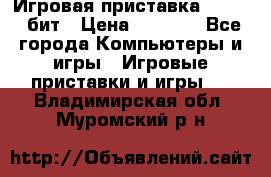 Игровая приставка бит Цена Все города Компьютеры и игры Игровые приставки и игры

Владимирская обл Муромский р н

http://Объявлений.сайт